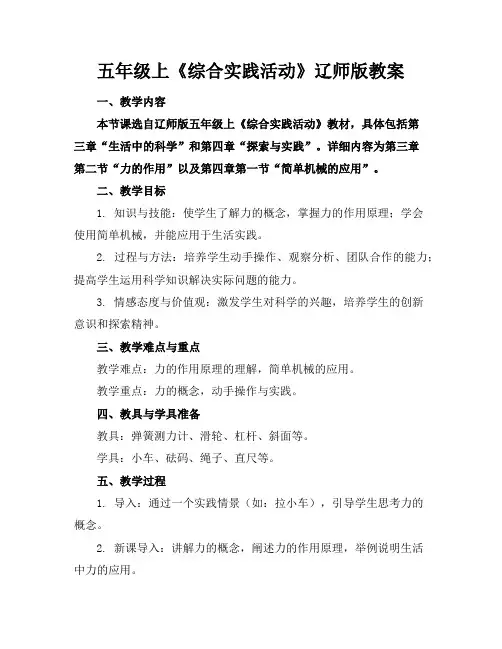 五年级上《综合实践活动》辽师版教案

一、教学内容

本节课选自辽师版五年级上《综合实践活动》教材，具体包括第三章“生活中的科学”和第四章“探索与实践”。详细内容为第三章第二节“力的作用”以及第四章第一节“简单机械的应用”。

二、教学目标

1. 知识与技能：使学生了解力的概念，掌握力的作用原理；学会使用简单机械，并能应用于生活实践。

2. 过程与方法：培养学生动手操作、观察分析、团队合作的能力；提高学生运用科学知识解决实际问题的能力。

3. 情感态度与价值观：激发学生对科学的兴趣，培养学生的创新意识和探索精神。

三、教学难点与重点

教学难点：力的作用原理的理解，简单机械的应用。

教学重点：力的概念，动手操作与实践。

四、教具与学具准备

教具：弹簧测力计、滑轮、杠杆、斜面等。

学具：小车、砝码、绳子、直尺等。

五、教学过程

1. 导入：通过一个实践情景（如：拉小车），引导学生思考力的概念。

2. 新课导入：讲解力的概念，阐述力的作用原理，举例说明生活中力的应用。